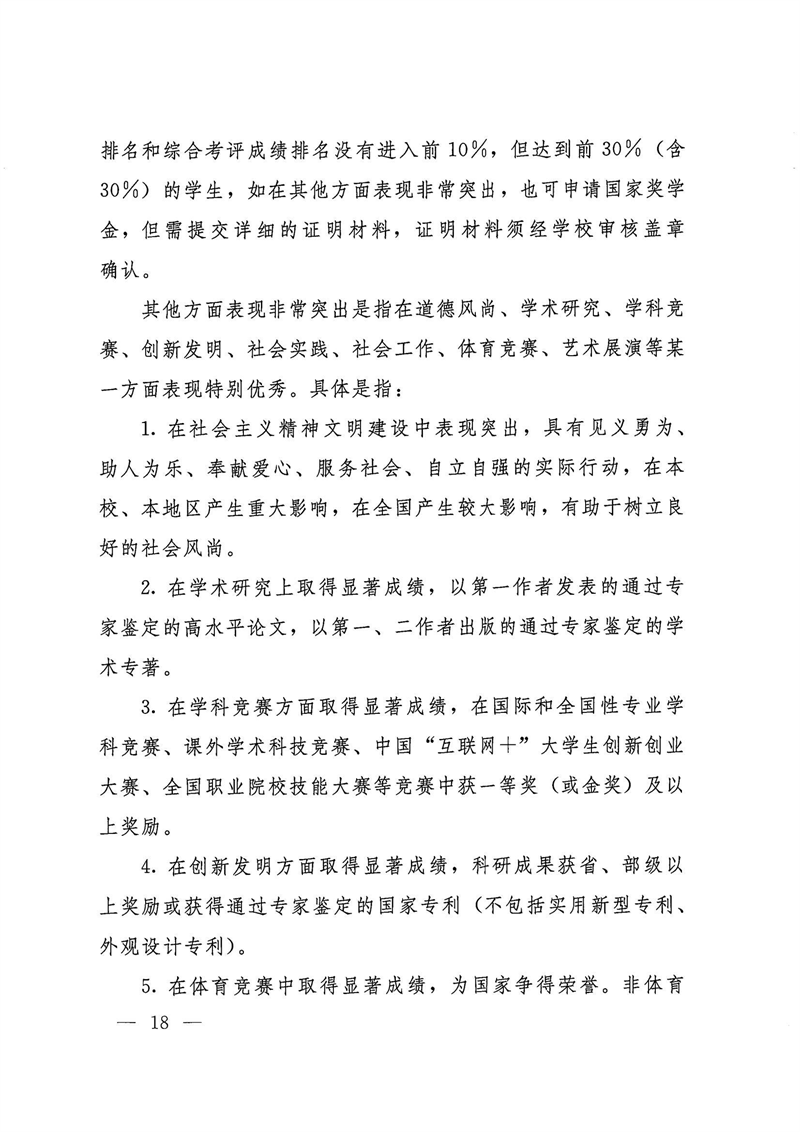 排名和综合考评成绩排名没有进入前10%，但达到前30%（含30%）的学生，如在其他方面表现非常突出，也可申请国家奖学金，但需提交详细的证明材料，证明材料须经学校审核盖章确认。

其他方面表现非常突出是指在道德风尚、学术研究、学科竞赛、创新发明、社会实践、社会工作、体育竞赛、艺术展演等某一方面表现特别优秀。具体是指：

1. 在社会主义精神文明建设中表现突出，具有见义勇为、助人为乐、奉献爱心、服务社会、自立自强的实际行动，在本校、本地区产生重大影响，在全国产生较大影响，有助于树立良好的社会风尚。

2. 在学术研究上取得显著成绩，以第一作者发表的通过专家鉴定的高水平论文，以第一、二作者出版的通过专家鉴定的学术专著。

3. 在学科竞赛方面取得显著成绩，在国际和全国性专业学科竞赛、课外学术科技竞赛、中国“互联网+”大学生创新创业大赛、全国职业院校技能大赛等竞赛中获一等奖（或金奖）及以上奖励。

4. 在创新发明方面取得显著成绩，科研成果获省、部级以上奖励或获得通过专家鉴定的国家专利（不包括实用新型专利、外观设计专利）。

5. 在体育竞赛中取得显著成绩，为国家争得荣誉。非体育

— 18 —